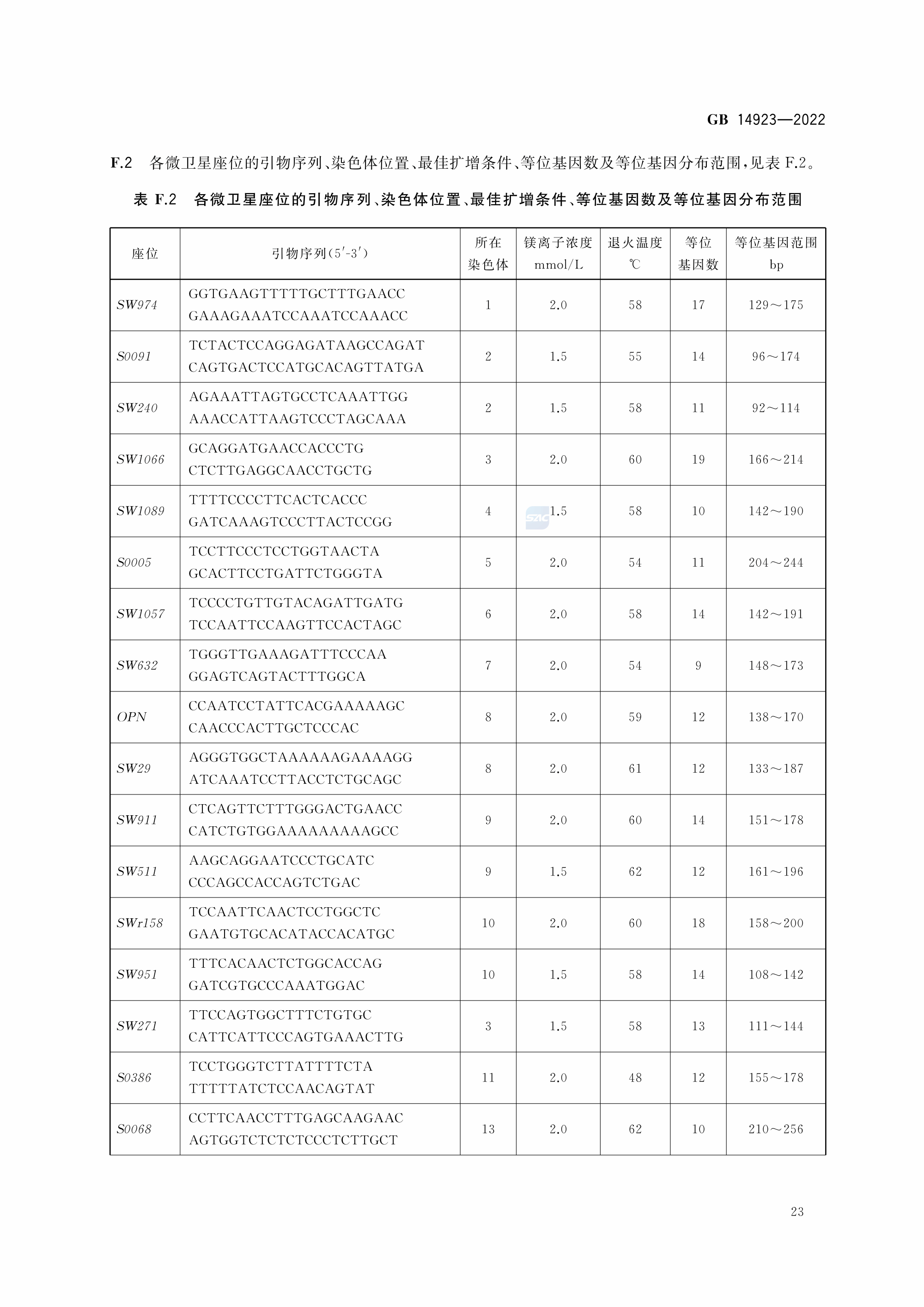 GB 14923—2022

F.2 各微卫星座位的引物序列、染色体位置、最佳扩增条件、等位基因数及等位基因分布范围，见表 F.2。

表 F.2 各微卫星座位的引物序列、染色体位置、最佳扩增条件、等位基因数及等位基因分布范围

| 座位 | 引物序列(5′-3′) | 所在染色体 | 镁离子浓度 mmol/L | 退火温度 ℃ | 等位基因数 | 等位基因范围 bp |
|---|---|---|---|---|---|---|
| SW974 | GGTGAAGTTTTTGCTTTGAACC GAAAGAAATCCAAATCCAAACC | 1 | 2.0 | 58 | 17 | 129～175 |
| S0091 | TCTACTCCAGGAGATAAGCCAGAT CAGTGACTCCATGCACAGTTATGA | 2 | 1.5 | 55 | 14 | 96～174 |
| SW240 | AGAAATTAGTGCCTCAAATTGG AAACCATTAAGTCCCTAGCAAA | 2 | 1.5 | 58 | 11 | 92～114 |
| SW1066 | GCAGGATGAACCACCCTG CTCTTGAGGCAACCTGCTG | 3 | 2.0 | 60 | 19 | 166～214 |
| SW1089 | TTTTCCCCTTCACTCACCC GATCAAAGTCCCTTACTCCGG | 4 | 1.5 | 58 | 10 | 142～190 |
| S0005 | TCCTTCCCTCCTGGTAACTA GCACTTCCTGATTCTGGGTA | 5 | 2.0 | 54 | 11 | 204～244 |
| SW1057 | TCCCCTGTTGTACAGATTGATG TCCAATTCCAAGTTCCACTAGC | 6 | 2.0 | 58 | 14 | 142～191 |
| SW632 | TGGGTTGAAAGATTTCCCAA GGAGTCAGTACTTTGGCA | 7 | 2.0 | 54 | 9 | 148～173 |
| OPN | CCAATCCTATTCACGAAAAAGC CAACCCACTTGCTCCCAC | 8 | 2.0 | 59 | 12 | 138～170 |
| SW29 | AGGGTGGCTAAAAAAGAAAAGG ATCAAATCCTTACCTCTGCAGC | 8 | 2.0 | 61 | 12 | 133～187 |
| SW911 | CTCAGTTCTTTGGGACTGAACC CATCTGTGGAAAAAAAAAGCC | 9 | 2.0 | 60 | 14 | 151～178 |
| SW511 | AAGCAGGAATCCCTGCATC CCCAGCCACCAGTCTGAC | 9 | 1.5 | 62 | 12 | 161～196 |
| SWr158 | TCCAATTCAACTCCTGGCTC GAATGTGCACATACCACATGC | 10 | 2.0 | 60 | 18 | 158～200 |
| SW951 | TTTCACAACTCTGGCACCAG GATCGTGCCCAAATGGAC | 10 | 1.5 | 58 | 14 | 108～142 |
| SW271 | TTCCAGTGGCTTTCTGTGC CATTCATTCCCAGTGAAACTTG | 3 | 1.5 | 58 | 13 | 111～144 |
| S0386 | TCCTGGGTCTTATTTTCTA TTTTTATCTCCAACAGTAT | 11 | 2.0 | 48 | 12 | 155～178 |
| S0068 | CCTTCAACCTTTGAGCAAGAAC AGTGGTCTCTCTCCCTCTTGCT | 13 | 2.0 | 62 | 10 | 210～256 |

23